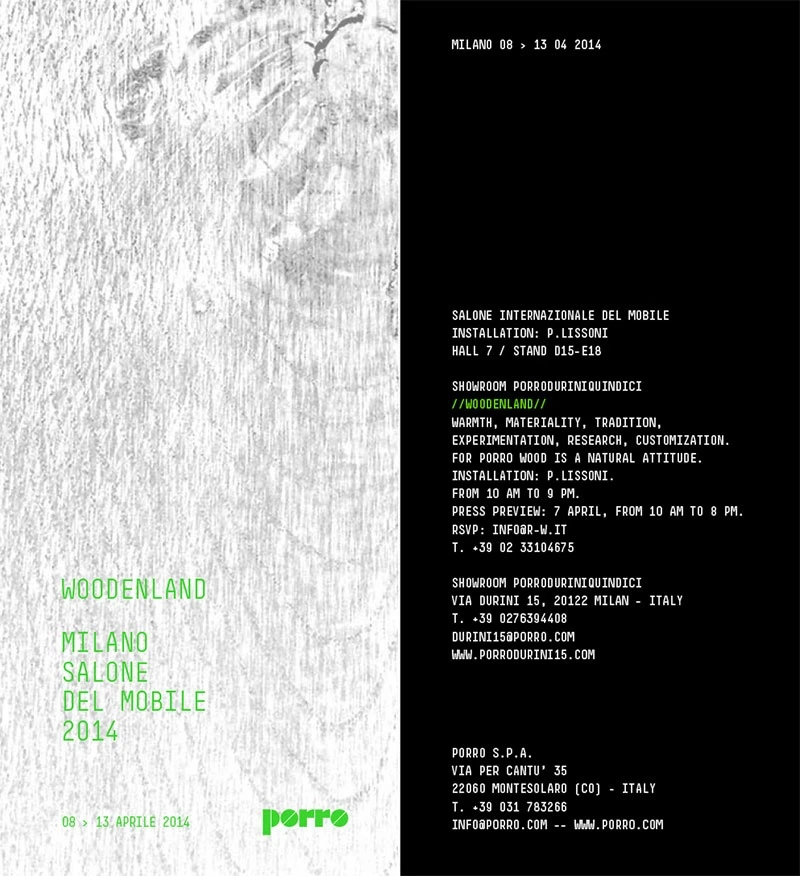 WOODENLAND

MILANO
SALONE
DEL MOBILE
2014

08 > 13 APRILE 2014

porro

MILANO 08 > 13 04 2014

SALONE INTERNAZIONALE DEL MOBILE
INSTALLATION: P.LISSONI
HALL 7 / STAND D15-E18

SHOWROOM PORRODURINIQUINDICI
//WOODENLAND//
WARMTH, MATERIALITY, TRADITION, EXPERIMENTATION, RESEARCH, CUSTOMIZATION. FOR PORRO WOOD IS A NATURAL ATTITUDE.
INSTALLATION: P.LISSONI.
FROM 10 AM TO 9 PM.
PRESS PREVIEW: 7 APRIL, FROM 10 AM TO 8 PM.
RSVP: INFO@R-W.IT
T. +39 02 33104675

SHOWROOM PORRODURINIQUINDICI
VIA DURINI 15, 20122 MILAN - ITALY
T. +39 0276394408
DURINI15@PORRO.COM
WWW.PORRODURINI15.COM

PORRO S.P.A.
VIA PER CANTU' 35
22060 MONTESOLARO (CO) - ITALY
T. +39 031 783266
INFO@PORRO.COM -- WWW.PORRO.COM